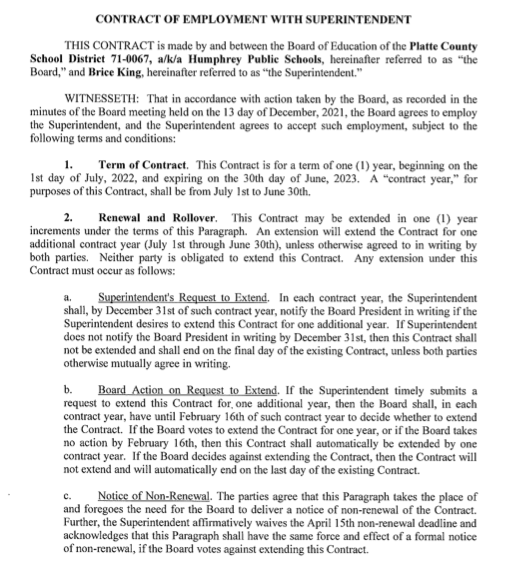 CONTRACT OF EMPLOYMENT WITH SUPERINTENDENT

THIS CONTRACT is made by and between the Board of Education of the Platte County School District 71-0067, a/k/a Humphrey Public Schools, hereinafter referred to as "the Board," and Brice King, hereinafter referred to as "the Superintendent."

WITNESSETH: That in accordance with action taken by the Board, as recorded in the minutes of the Board meeting held on the 13 day of December, 2021, the Board agrees to employ the Superintendent, and the Superintendent agrees to accept such employment, subject to the following terms and conditions:

1. Term of Contract. This Contract is for a term of one (1) year, beginning on the 1st day of July, 2022, and expiring on the 30th day of June, 2023. A "contract year," for purposes of this Contract, shall be from July 1st to June 30th.

2. Renewal and Rollover. This Contract may be extended in one (1) year increments under the terms of this Paragraph. An extension will extend the Contract for one additional contract year (July 1st through June 30th), unless otherwise agreed to in writing by both parties. Neither party is obligated to extend this Contract. Any extension under this Contract must occur as follows:

a. Superintendent's Request to Extend. In each contract year, the Superintendent shall, by December 31st of such contract year, notify the Board President in writing if the Superintendent desires to extend this Contract for one additional year. If Superintendent does not notify the Board President in writing by December 31st, then this Contract shall not be extended and shall end on the final day of the existing Contract, unless both parties otherwise mutually agree in writing.

b. Board Action on Request to Extend. If the Superintendent timely submits a request to extend this Contract for one additional year, then the Board shall, in each contract year, have until February 16th of such contract year to decide whether to extend the Contract. If the Board votes to extend the Contract for one year, or if the Board takes no action by February 16th, then this Contract shall automatically be extended by one contract year. If the Board decides against extending the Contract, then the Contract will not extend and will automatically end on the last day of the existing Contract.

c. Notice of Non-Renewal. The parties agree that this Paragraph takes the place of and foregoes the need for the Board to deliver a notice of non-renewal of the Contract. Further, the Superintendent affirmatively waives the April 15th non-renewal deadline and acknowledges that this Paragraph shall have the same force and effect of a formal notice of non-renewal, if the Board votes against extending this Contract.